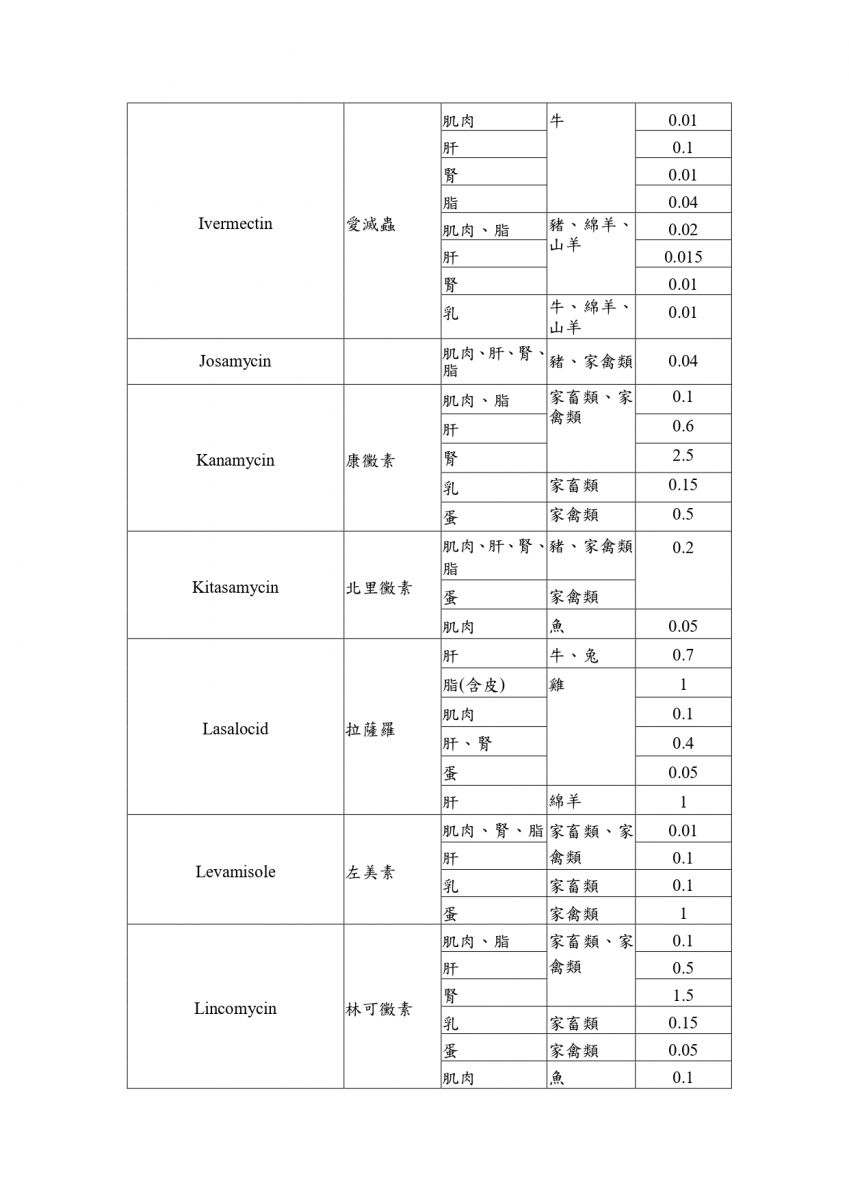 | | | | | |
|---|---|---|---|---|
| Ivermectin | 愛滅蟲 | 肌肉 | 牛 | 0.01 |
| | | 肝 | | 0.1 |
| | | 腎 | | 0.01 |
| | | 脂 | | 0.04 |
| | | 肌肉、脂 | 豬、綿羊、山羊 | 0.02 |
| | | 肝 | | 0.015 |
| | | 腎 | | 0.01 |
| | | 乳 | 牛、綿羊、山羊 | 0.01 |
| Josamycin | | 肌肉、肝、腎、脂 | 豬、家禽類 | 0.04 |
| Kanamycin | 康黴素 | 肌肉、脂 | 家畜類、家禽類 | 0.1 |
| | | 肝 | | 0.6 |
| | | 腎 | | 2.5 |
| | | 乳 | 家畜類 | 0.15 |
| | | 蛋 | 家禽類 | 0.5 |
| Kitasamycin | 北里黴素 | 肌肉、肝、腎、脂 | 豬、家禽類 | 0.2 |
| | | 蛋 | 家禽類 | |
| | | 肌肉 | 魚 | 0.05 |
| Lasalocid | 拉薩羅 | 肝 | 牛、兔 | 0.7 |
| | | 脂(含皮) | 雞 | 1 |
| | | 肌肉 | | 0.1 |
| | | 肝、腎 | | 0.4 |
| | | 蛋 | | 0.05 |
| | | 肝 | 綿羊 | 1 |
| Levamisole | 左美素 | 肌肉、腎、脂 | 家畜類、家禽類 | 0.01 |
| | | 肝 | | 0.1 |
| | | 乳 | 家畜類 | 0.1 |
| | | 蛋 | 家禽類 | 1 |
| Lincomycin | 林可黴素 | 肌肉、脂 | 家畜類、家禽類 | 0.1 |
| | | 肝 | | 0.5 |
| | | 腎 | | 1.5 |
| | | 乳 | 家畜類 | 0.15 |
| | | 蛋 | 家禽類 | 0.05 |
| | | 肌肉 | 魚 | 0.1 |